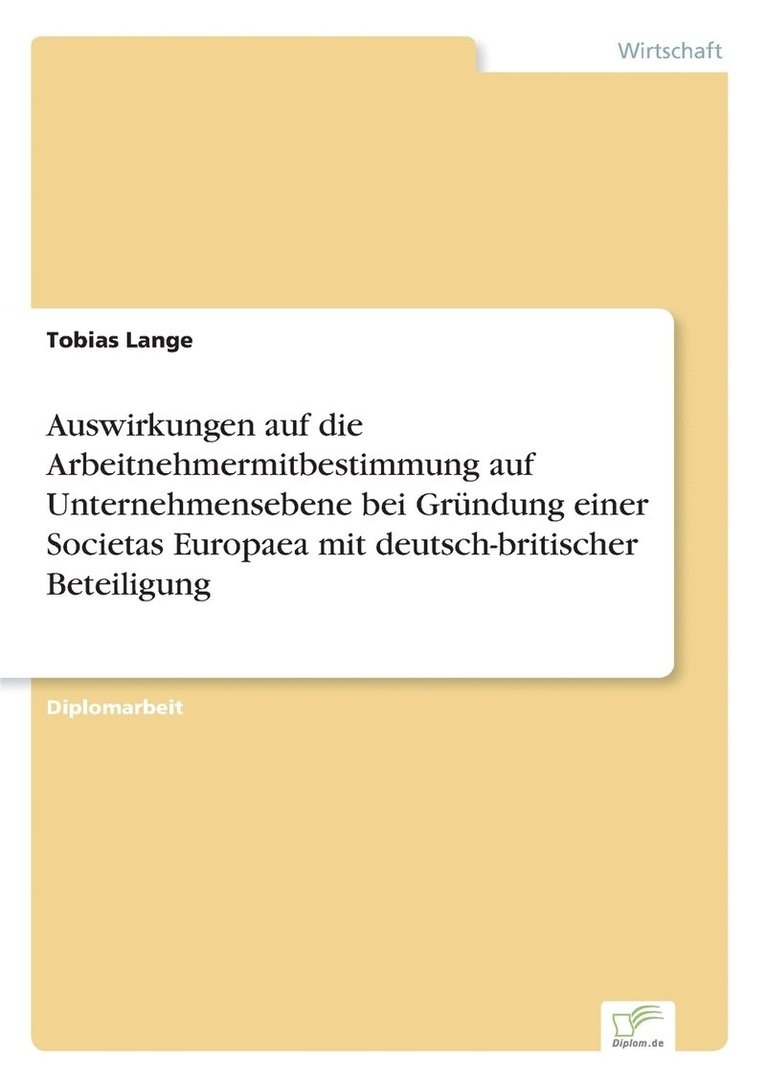 Wirtschaft

Tobias Lange

Auswirkungen auf die Arbeitnehmermitbestimmung auf Unternehmensebene bei Gründung einer Societas Europaea mit deutsch-britischer Beteiligung

Diplomarbeit

Diplom.de